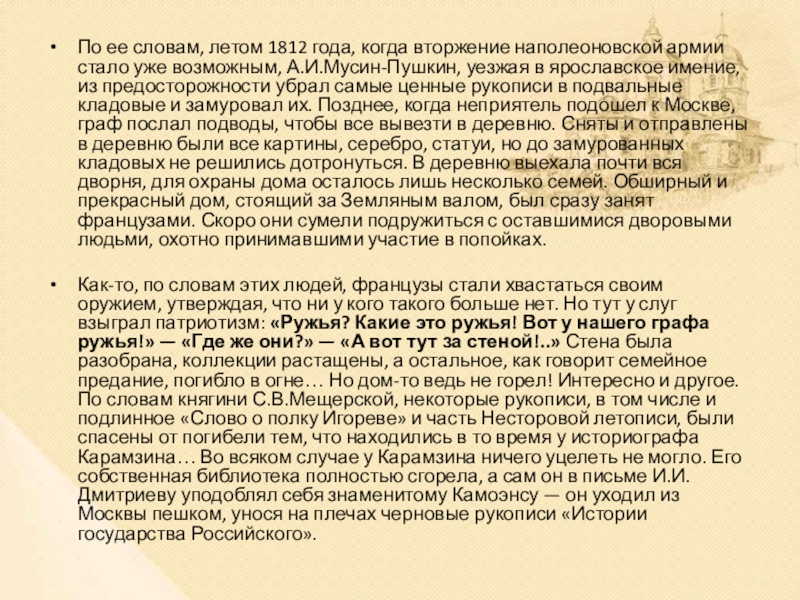 • По ее словам, летом 1812 года, когда вторжение наполеоновской армии стало уже возможным, А.И.Мусин-Пушкин, уезжая в ярославское имение, из предосторожности убрал самые ценные рукописи в подвальные кладовые и замуровал их. Позднее, когда неприятель подошел к Москве, граф послал подводы, чтобы все вывезти в деревню. Сняты и отправлены в деревню были все картины, серебро, статуи, но до замурованных кладовых не решились дотронуться. В деревню выехала почти вся дворня, для охраны дома осталось лишь несколько семей. Обширный и прекрасный дом, стоящий за Земляным валом, был сразу занят французами. Скоро они сумели подружиться с оставшимися дворовыми людьми, охотно принимавшими участие в попойках.

• Как-то, по словам этих людей, французы стали хвастаться своим оружием, утверждая, что ни у кого такого больше нет. Но тут у слуг взыграл патриотизм: «Ружья? Какие это ружья! Вот у нашего графа ружья!» — «Где же они?» — «А вот тут за стеной!..» Стена была разобрана, коллекции растащены, а остальное, как говорит семейное предание, погибло в огне… Но дом-то ведь не горел! Интересно и другое. По словам княгини С.В.Мещерской, некоторые рукописи, в том числе и подлинное «Слово о полку Игореве» и часть Несторовой летописи, были спасены от погибели тем, что находились в то время у историографа Карамзина… Во всяком случае у Карамзина ничего уцелеть не могло. Его собственная библиотека полностью сгорела, а сам он в письме И.И. Дмитриеву уподоблял себя знаменитому Камоэнсу — он уходил из Москвы пешком, унося на плечах черновые рукописи «Истории государства Российского».